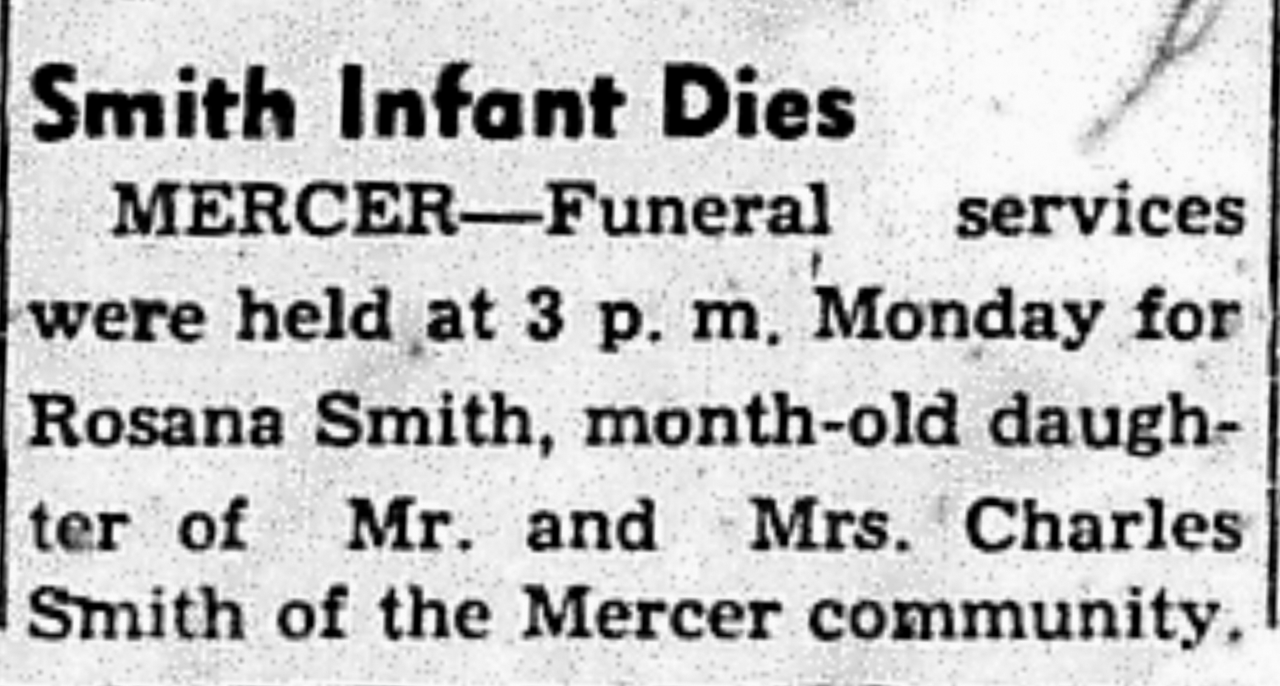 Smith Infant Dies

MERCER—Funeral services were held at 3 p. m. Monday for Rosana Smith, month-old daughter of Mr. and Mrs. Charles Smith of the Mercer community.